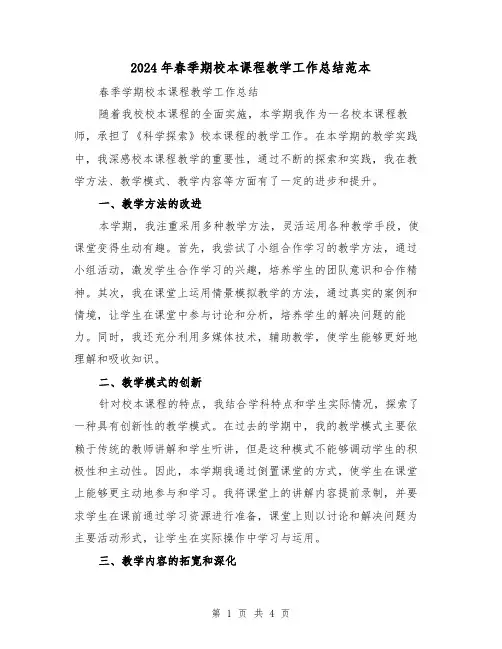 2024年春季期校本课程教学工作总结范本

春季学期校本课程教学工作总结

随着我校校本课程的全面实施，本学期我作为一名校本课程教师，承担了《科学探索》校本课程的教学工作。在本学期的教学实践中，我深感校本课程教学的重要性，通过不断的探索和实践，我在教学方法、教学模式、教学内容等方面有了一定的进步和提升。

一、教学方法的改进

本学期，我注重采用多种教学方法，灵活运用各种教学手段，使课堂变得生动有趣。首先，我尝试了小组合作学习的教学方法，通过小组活动，激发学生合作学习的兴趣，培养学生的团队意识和合作精神。其次，我在课堂上运用情景模拟教学的方法，通过真实的案例和情境，让学生在课堂中参与讨论和分析，培养学生的解决问题的能力。同时，我还充分利用多媒体技术，辅助教学，使学生能够更好地理解和吸收知识。

二、教学模式的创新

针对校本课程的特点，我结合学科特点和学生实际情况，探索了一种具有创新性的教学模式。在过去的学期中，我的教学模式主要依赖于传统的教师讲解和学生听讲，但是这种模式不能够调动学生的积极性和主动性。因此，本学期我通过倒置课堂的方式，使学生在课堂上能够更主动地参与和学习。我将课堂上的讲解内容提前录制，并要求学生在课前通过学习资源进行准备，课堂上则以讨论和解决问题为主要活动形式，让学生在实际操作中学习与运用。

三、教学内容的拓宽和深化

第 1 页 共 4 页